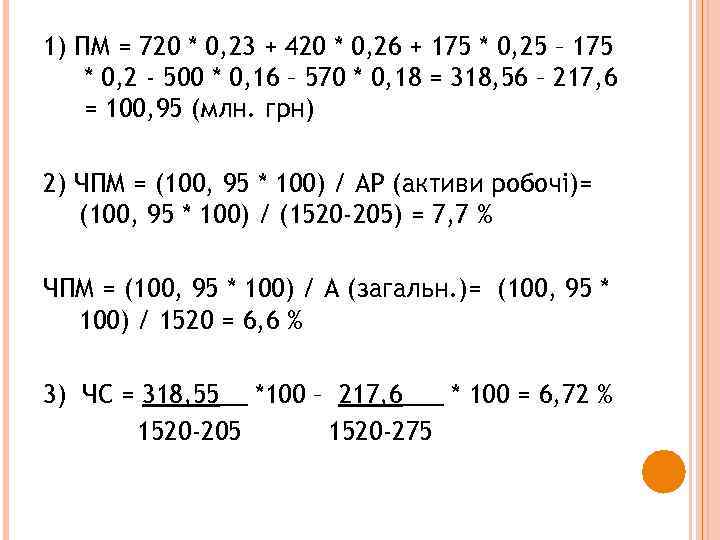 1) ПМ = 720 * 0,23 + 420 * 0,26 + 175 * 0,25 – 175 * 0,2 - 500 * 0,16 – 570 * 0,18 = 318,56 – 217,6 = 100,95 (млн. грн)

2) ЧПМ = (100, 95 * 100) / АР (активи робочі)= (100, 95 * 100) / (1520-205) = 7,7 %

ЧПМ = (100, 95 * 100) / А (загальн.)= (100, 95 * 100) / 1520 = 6,6 %

3) ЧС = $\frac{318,55}{1520-205}$ *100 – $\frac{217,6}{1520-275}$ * 100 = 6,72 %